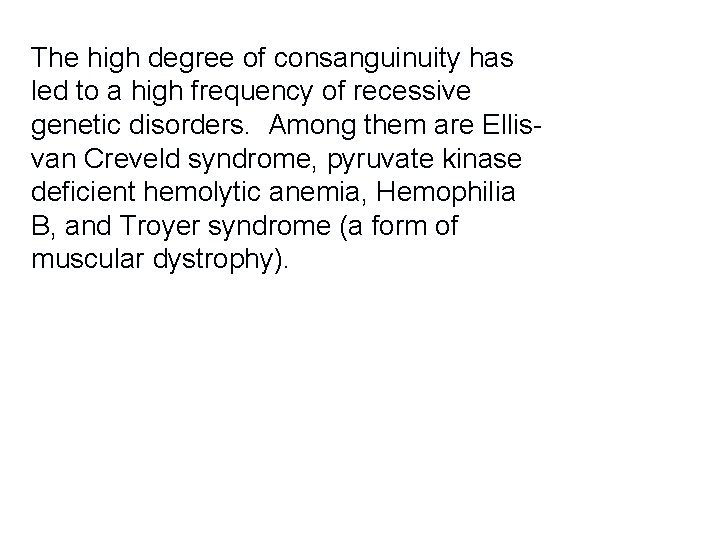 The high degree of consanguinuity has led to a high frequency of recessive genetic disorders. Among them are Ellis-van Creveld syndrome, pyruvate kinase deficient hemolytic anemia, Hemophilia B, and Troyer syndrome (a form of muscular dystrophy).